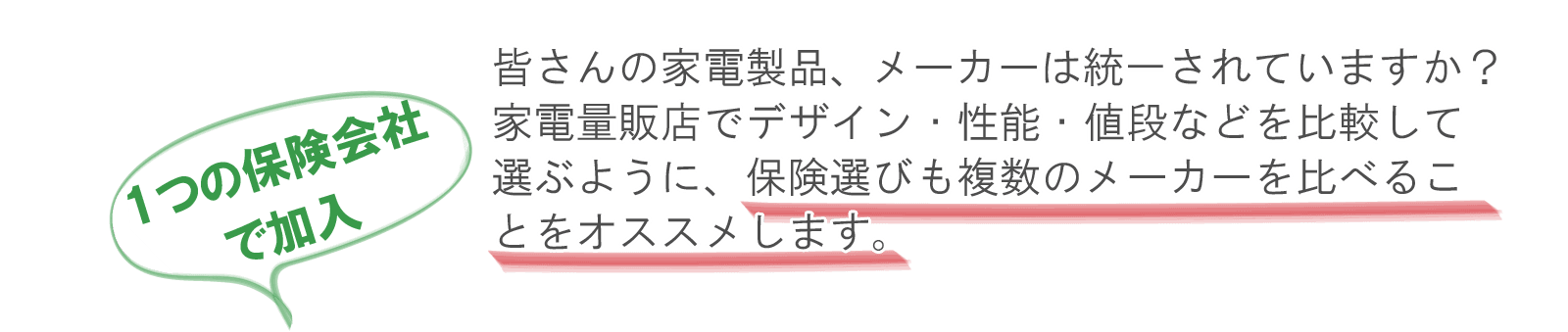 1つの保険会社で加入

皆さんの家電製品、メーカーは統一されていますか？家電量販店でデザイン・性能・値段などを比較して選ぶように、保険選びも複数のメーカーを比べることをオススメします。